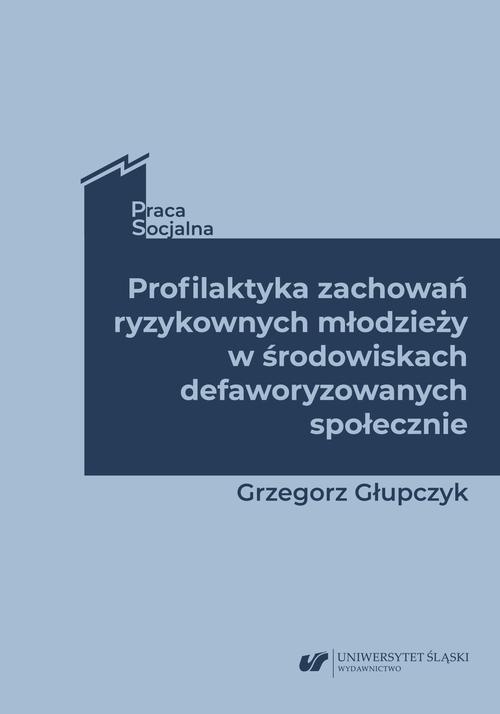 Praca
Socjalna

Profilaktyka zachowań ryzykownych młodzieży w środowiskach defaworyzowanych społecznie

Grzegorz Głupczyk

UNIWERSYTET ŚLĄSKI
WYDAWNICTWO